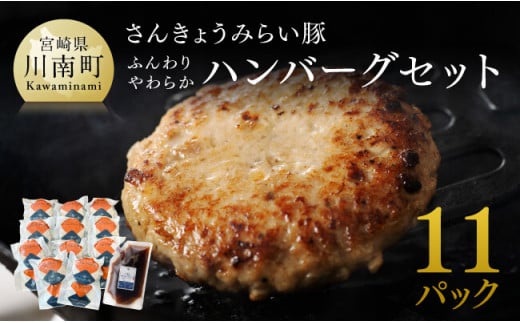 宮崎県
川南町
Kawaminami

さんきょうみらい豚

ふんわり
やわらか
ハンバーグセット

11
パック